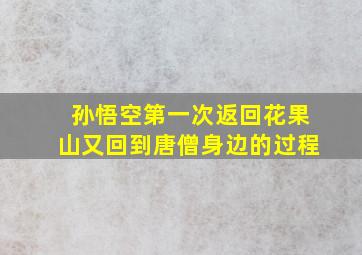 孙悟空第一次返回花果山又回到唐僧身边的过程